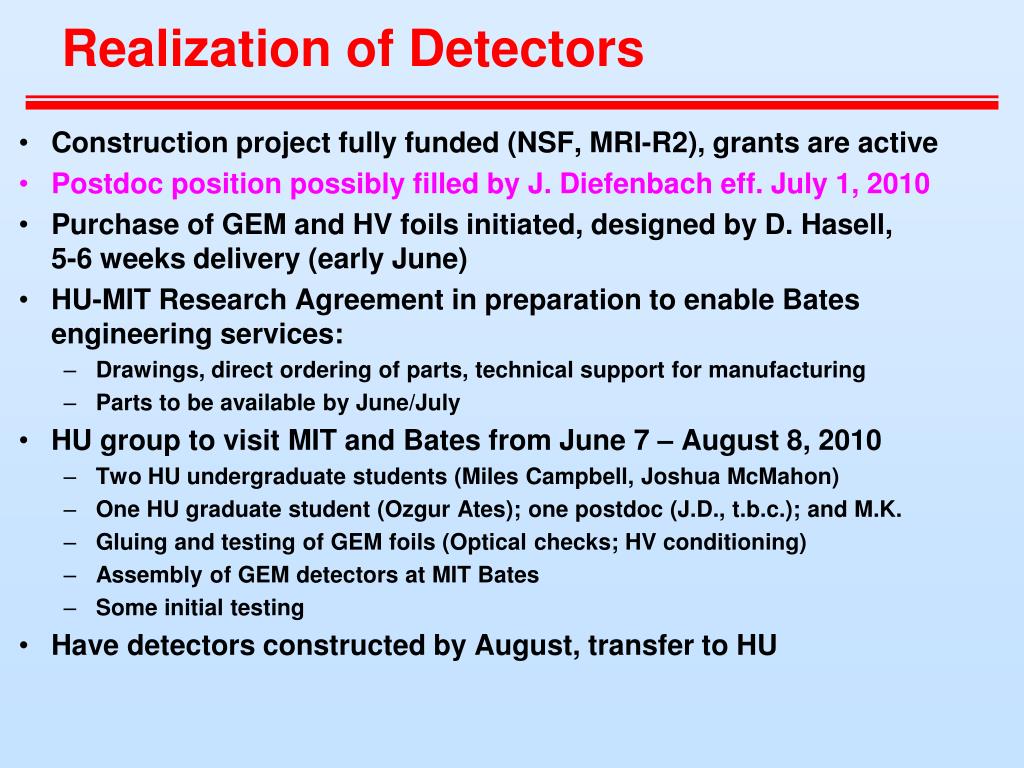 Realization of Detectors

• Construction project fully funded (NSF, MRI-R2), grants are active
• Postdoc position possibly filled by J. Diefenbach eff. July 1, 2010
• Purchase of GEM and HV foils initiated, designed by D. Hasell, 5-6 weeks delivery (early June)
• HU-MIT Research Agreement in preparation to enable Bates engineering services:
  – Drawings, direct ordering of parts, technical support for manufacturing
  – Parts to be available by June/July
• HU group to visit MIT and Bates from June 7 – August 8, 2010
  – Two HU undergraduate students (Miles Campbell, Joshua McMahon)
  – One HU graduate student (Ozgur Ates); one postdoc (J.D., t.b.c.); and M.K.
  – Gluing and testing of GEM foils (Optical checks; HV conditioning)
  – Assembly of GEM detectors at MIT Bates
  – Some initial testing
• Have detectors constructed by August, transfer to HU